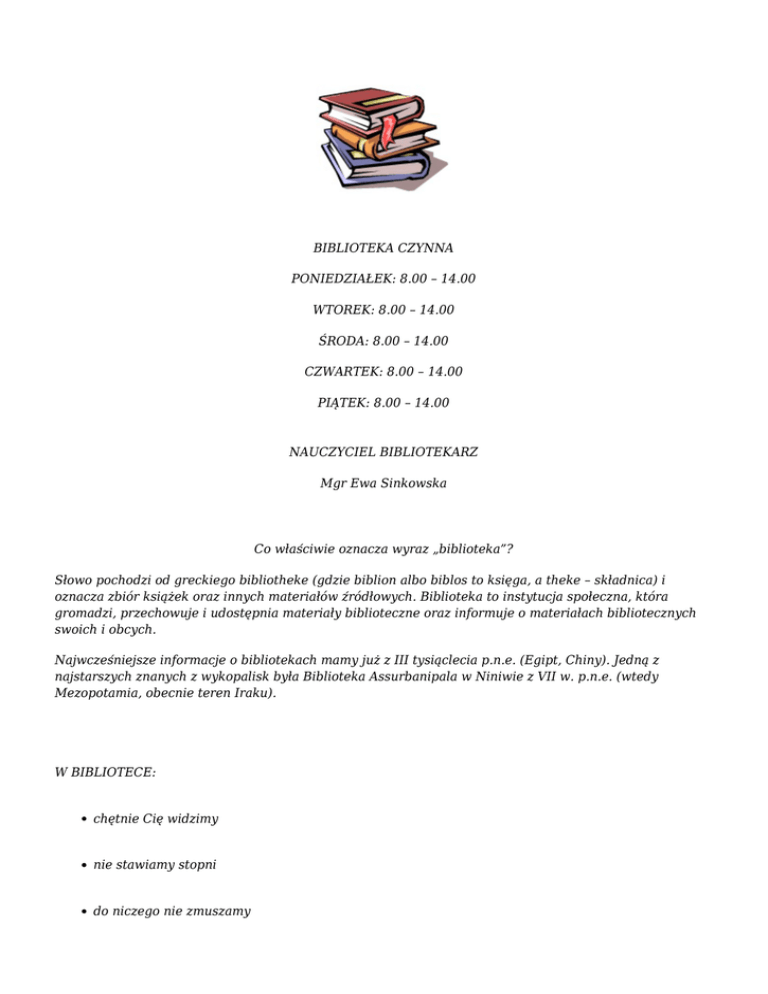 BIBLIOTEKA CZYNNA

PONIEDZIAŁEK: 8.00 – 14.00

WTOREK: 8.00 – 14.00

ŚRODA: 8.00 – 14.00

CZWARTEK: 8.00 – 14.00

PIĄTEK: 8.00 – 14.00

NAUCZYCIEL BIBLIOTEKARZ

Mgr Ewa Sinkowska

Co właściwie oznacza wyraz „biblioteka"?

Słowo pochodzi od greckiego bibliotheke (gdzie biblion albo biblos to księga, a theke – składnica) i oznacza zbiór książek oraz innych materiałów źródłowych. Biblioteka to instytucja społeczna, która gromadzi, przechowuje i udostępnia materiały biblioteczne oraz informuje o materiałach bibliotecznych swoich i obcych.

Najwcześniejsze informacje o bibliotekach mamy już z III tysiąclecia p.n.e. (Egipt, Chiny). Jedną z najstarszych znanych z wykopalisk była Biblioteka Assurbanipala w Niniwie z VII w. p.n.e. (wtedy Mezopotamia, obecnie teren Iraku).

W BIBLIOTECE:

• chętnie Cię widzimy

• nie stawiamy stopni

• do niczego nie zmuszamy